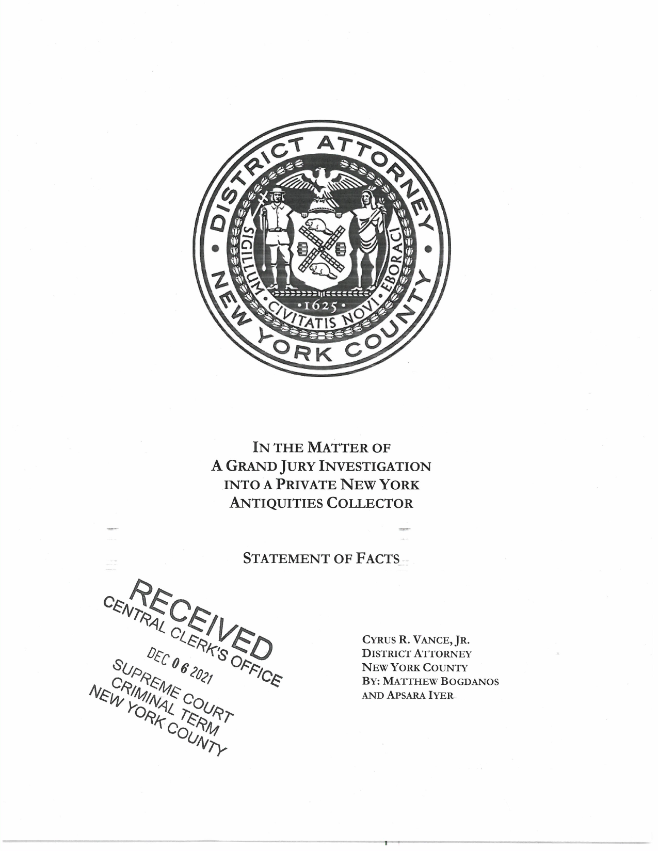 DISTRICT ATTORNEY
NEW YORK COUNTY
SIGILLUM CIVITATIS NOVI EBORACI
1625

IN THE MATTER OF
A GRAND JURY INVESTIGATION
INTO A PRIVATE NEW YORK
ANTIQUITIES COLLECTOR

STATEMENT OF FACTS

RECEIVED
CENTRAL CLERK'S OFFICE
DEC 06 2021
SUPREME COURT
CRIMINAL TERM
NEW YORK COUNTY

CYRUS R. VANCE, JR.
DISTRICT ATTORNEY
NEW YORK COUNTY
BY: MATTHEW BOGDANOS
AND APSARA IYER